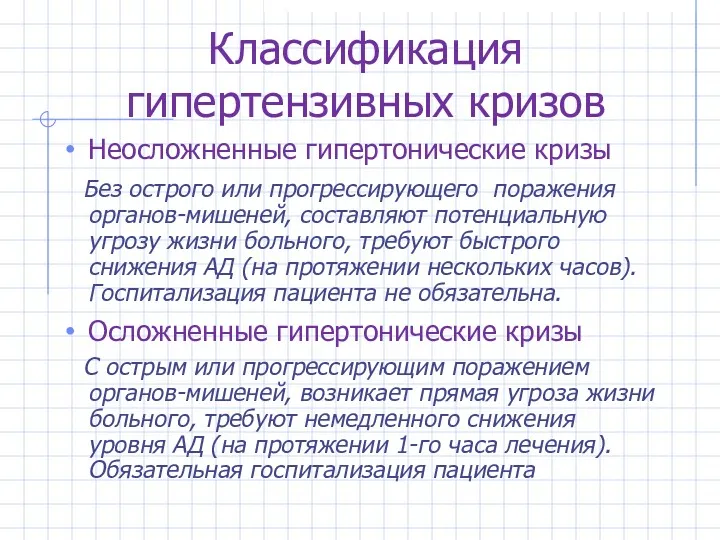 Классификация гипертензивных кризов

• Неосложненные гипертонические кризы

Без острого или прогрессирующего поражения органов-мишеней, составляют потенциальную угрозу жизни больного, требуют быстрого снижения АД (на протяжении нескольких часов). Госпитализация пациента не обязательна.

• Осложненные гипертонические кризы

С острым или прогрессирующим поражением органов-мишеней, возникает прямая угроза жизни больного, требуют немедленного снижения уровня АД (на протяжении 1-го часа лечения). Обязательная госпитализация пациента